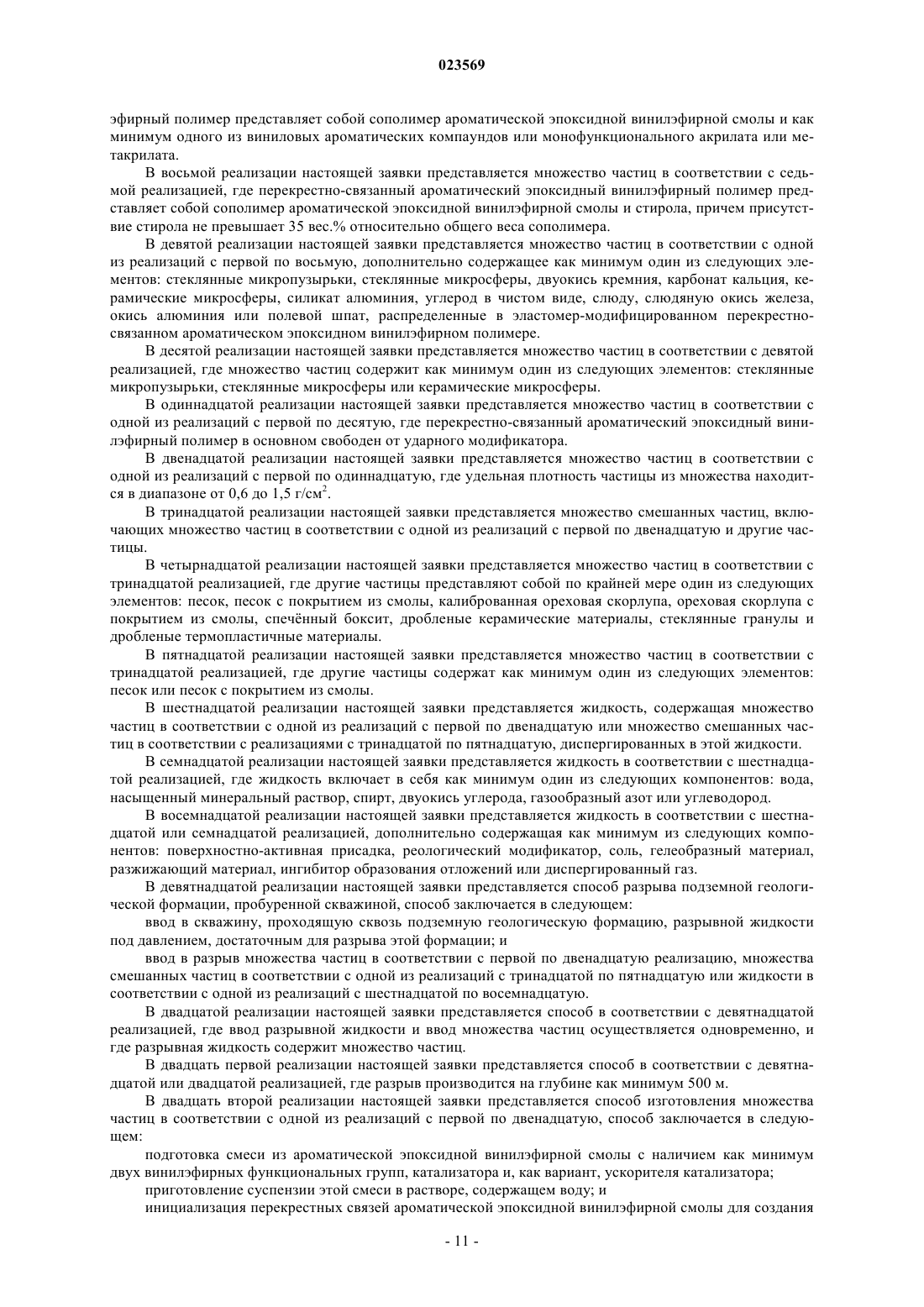 023569

эфирный полимер представляет собой сополимер ароматической эпоксидной винилэфирной смолы и как минимум одного из виниловых ароматических компаундов или монофункционального акрилата или метакрилата.

В восьмой реализации настоящей заявки представляется множество частиц в соответствии с седьмой реализацией, где перекрестно-связанный ароматический эпоксидный винилэфирный полимер представляет собой сополимер ароматической эпоксидной винилэфирной смолы и стирола, причем присутствие стирола не превышает 35 вес.% относительно общего веса сополимера.

В девятой реализации настоящей заявки представляется множество частиц в соответствии с одной из реализаций с первой по восьмую, дополнительно содержащее как минимум один из следующих элементов: стеклянные микропузырьки, стеклянные микросферы, двуокись кремния, карбонат кальция, керамические микросферы, силикат алюминия, углерод в чистом виде, слюду, слюдяную окись железа, окись алюминия или полевой шпат, распределенные в эластомер-модифицированном перекрестно-связанном ароматическом эпоксидном винилэфирном полимере.

В десятой реализации настоящей заявки представляется множество частиц в соответствии с девятой реализацией, где множество частиц содержит как минимум один из следующих элементов: стеклянные микропузырьки, стеклянные микросферы или керамические микросферы.

В одиннадцатой реализации настоящей заявки представляется множество частиц в соответствии с одной из реализаций с первой по десятую, где перекрестно-связанный ароматический эпоксидный винилэфирный полимер в основном свободен от ударного модификатора.

В двенадцатой реализации настоящей заявки представляется множество частиц в соответствии с одной из реализаций с первой по одиннадцатую, где удельная плотность частицы из множества находится в диапазоне от 0,6 до 1,5 г/см$^2$.

В тринадцатой реализации настоящей заявки представляется множество смешанных частиц, включающих множество частиц в соответствии с одной из реализаций с первой по двенадцатую и другие частицы.

В четырнадцатой реализации настоящей заявки представляется множество частиц в соответствии с тринадцатой реализацией, где другие частицы представляют собой по крайней мере один из следующих элементов: песок, песок с покрытием из смолы, калиброванная ореховая скорлупа, ореховая скорлупа с покрытием из смолы, спечённый боксит, дробленые керамические материалы, стеклянные гранулы и дробленые термопластичные материалы.

В пятнадцатой реализации настоящей заявки представляется множество частиц в соответствии с тринадцатой реализацией, где другие частицы содержат как минимум один из следующих элементов: песок или песок с покрытием из смолы.

В шестнадцатой реализации настоящей заявки представляется жидкость, содержащая множество частиц в соответствии с одной из реализаций с первой по двенадцатую или множество смешанных частиц в соответствии с реализациями с тринадцатой по пятнадцатую, диспергированных в этой жидкости.

В семнадцатой реализации настоящей заявки представляется жидкость в соответствии с шестнадцатой реализацией, где жидкость включает в себя как минимум один из следующих компонентов: вода, насыщенный минеральный раствор, спирт, двуокись углерода, газообразный азот или углеводород.

В восемнадцатой реализации настоящей заявки представляется жидкость в соответствии с шестнадцатой или семнадцатой реализацией, дополнительно содержащая как минимум из следующих компонентов: поверхностно-активная присадка, реологический модификатор, соль, гелеобразный материал, разжижающий материал, ингибитор образования отложений или диспергированный газ.

В девятнадцатой реализации настоящей заявки представляется способ разрыва подземной геологической формации, пробуренной скважиной, способ заключается в следующем:

ввод в скважину, проходящую сквозь подземную геологическую формацию, разрывной жидкости под давлением, достаточным для разрыва этой формации; и

ввод в разрыв множества частиц в соответствии с первой по двенадцатую реализацию, множества смешанных частиц в соответствии с одной из реализаций с тринадцатой по пятнадцатую или жидкости в соответствии с одной из реализаций с шестнадцатой по восемнадцатую.

В двадцатой реализации настоящей заявки представляется способ в соответствии с девятнадцатой реализацией, где ввод разрывной жидкости и ввод множества частиц осуществляется одновременно, и где разрывная жидкость содержит множество частиц.

В двадцать первой реализации настоящей заявки представляется способ в соответствии с девятнадцатой или двадцатой реализацией, где разрыв производится на глубине как минимум 500 м.

В двадцать второй реализации настоящей заявки представляется способ изготовления множества частиц в соответствии с одной из реализаций с первой по двенадцатую, способ заключается в следующем:

подготовка смеси из ароматической эпоксидной винилэфирной смолы с наличием как минимум двух винилэфирных функциональных групп, катализатора и, как вариант, ускорителя катализатора;

приготовление суспензии этой смеси в растворе, содержащем воду; и

инициализация перекрестных связей ароматической эпоксидной винилэфирной смолы для создания

- 11 -